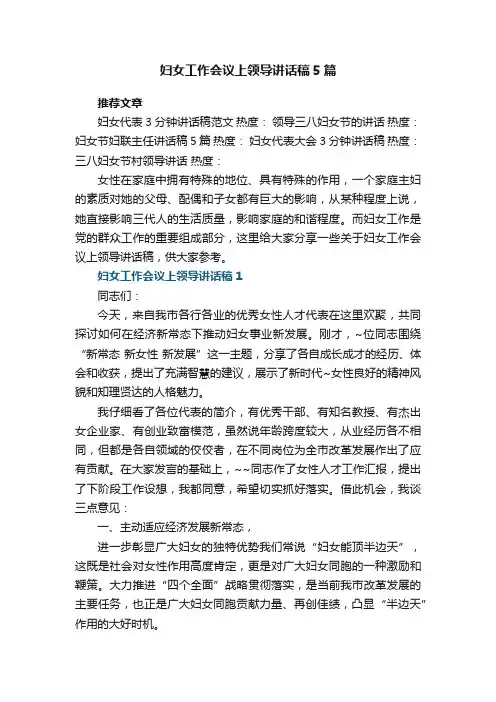 妇女工作会议上领导讲话稿5篇

推荐文章

妇女代表3分钟讲话稿范文 热度： 领导三八妇女节的讲话 热度： 妇女节妇联主任讲话稿5篇 热度： 妇女代表大会3分钟讲话稿 热度： 三八妇女节村领导讲话 热度：

女性在家庭中拥有特殊的地位、具有特殊的作用，一个家庭主妇的素质对她的父母、配偶和子女都有巨大的影响，从某种程度上说，她直接影响三代人的生活质量，影响家庭的和谐程度。而妇女工作是党的群众工作的重要组成部分，这里给大家分享一些关于妇女工作会议上领导讲话稿，供大家参考。

妇女工作会议上领导讲话稿1

同志们：

今天，来自我市各行各业的优秀女性人才代表在这里欢聚，共同探讨如何在经济新常态下推动妇女事业新发展。刚才，~位同志围绕“新常态 新女性 新发展”这一主题，分享了各自成长成才的经历、体会和收获，提出了充满智慧的建议，展示了新时代~女性良好的精神风貌和知理贤达的人格魅力。

我仔细看了各位代表的简介，有优秀干部、有知名教授、有杰出女企业家、有创业致富模范，虽然说年龄跨度较大，从业经历各不相同，但都是各自领域的佼佼者，在不同岗位为全市改革发展作出了应有贡献。在大家发言的基础上，~~同志作了女性人才工作汇报，提出了下阶段工作设想，我都同意，希望切实抓好落实。借此机会，我谈三点意见：

一、主动适应经济发展新常态，

进一步彰显广大妇女的独特优势我们常说“妇女能顶半边天”，这既是社会对女性作用高度肯定，更是对广大妇女同胞的一种激励和鞭策。大力推进“四个全面”战略贯彻落实，是当前我市改革发展的主要任务，也正是广大妇女同胞贡献力量、再创佳绩，凸显“半边天”作用的大好时机。